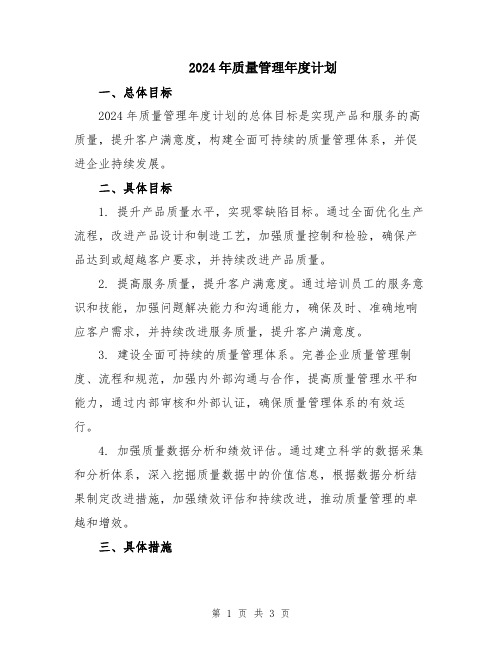 2024年质量管理年度计划

一、总体目标

2024年质量管理年度计划的总体目标是实现产品和服务的高质量，提升客户满意度，构建全面可持续的质量管理体系，并促进企业持续发展。

二、具体目标

1. 提升产品质量水平，实现零缺陷目标。通过全面优化生产流程，改进产品设计和制造工艺，加强质量控制和检验，确保产品达到或超越客户要求，并持续改进产品质量。

2. 提高服务质量，提升客户满意度。通过培训员工的服务意识和技能，加强问题解决能力和沟通能力，确保及时、准确地响应客户需求，并持续改进服务质量，提升客户满意度。

3. 建设全面可持续的质量管理体系。完善企业质量管理制度、流程和规范，加强内外部沟通与合作，提高质量管理水平和能力，通过内部审核和外部认证，确保质量管理体系的有效运行。

4. 加强质量数据分析和绩效评估。通过建立科学的数据采集和分析体系，深入挖掘质量数据中的价值信息，根据数据分析结果制定改进措施，加强绩效评估和持续改进，推动质量管理的卓越和增效。

三、具体措施

第 1 页 共 3 页